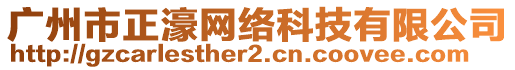 广州市正濠网络科技有限公司
http://gzcarlesther2.cn.coovee.com